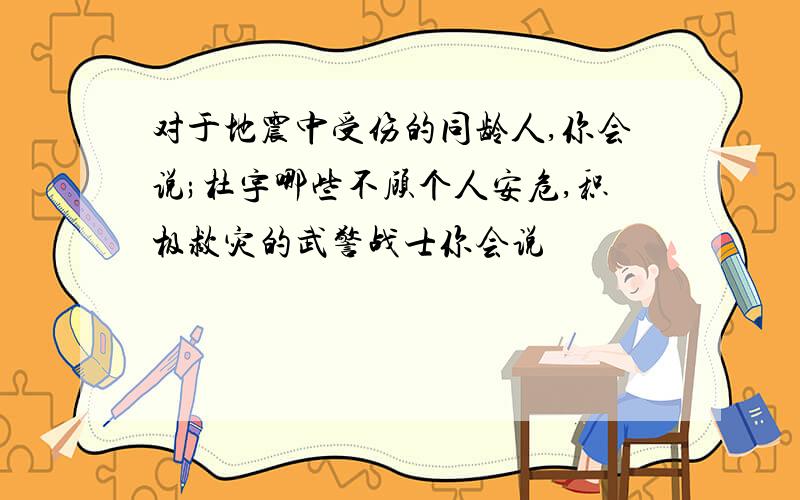 对于地震中受伤的同龄人,你会说;杜宇哪些不顾个人安危,积极救灾的武警战士你会说